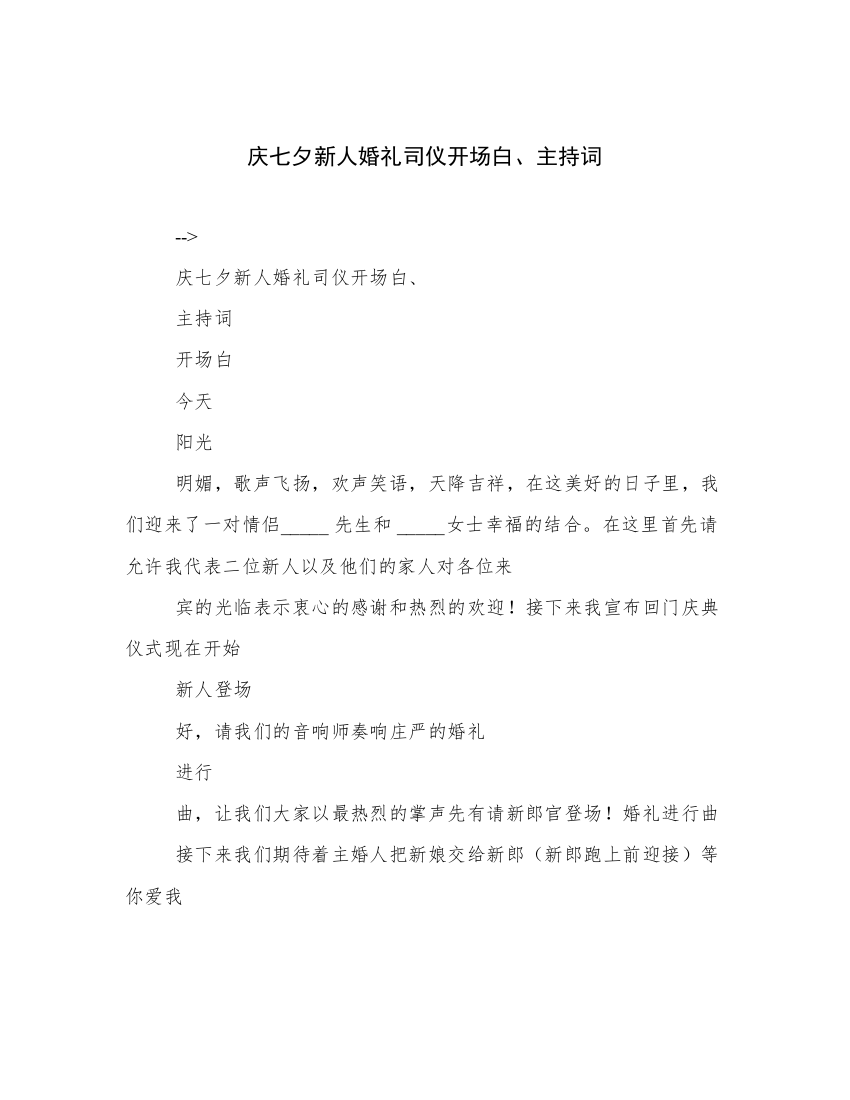 庆七夕新人婚礼司仪开场白、主持词

-->

庆七夕新人婚礼司仪开场白、

主持词

开场白

今天

阳光

明媚，歌声飞扬，欢声笑语，天降吉祥，在这美好的日子里，我们迎来了一对情侣_____ 先生和 _____女士幸福的结合。在这里首先请允许我代表二位新人以及他们的家人对各位来

宾的光临表示衷心的感谢和热烈的欢迎！接下来我宣布回门庆典仪式现在开始

新人登场

好，请我们的音响师奏响庄严的婚礼

进行

曲，让我们大家以最热烈的掌声先有请新郎官登场！婚礼进行曲

接下来我们期待着主婚人把新娘交给新郎（新郎跑上前迎接）等你爱我